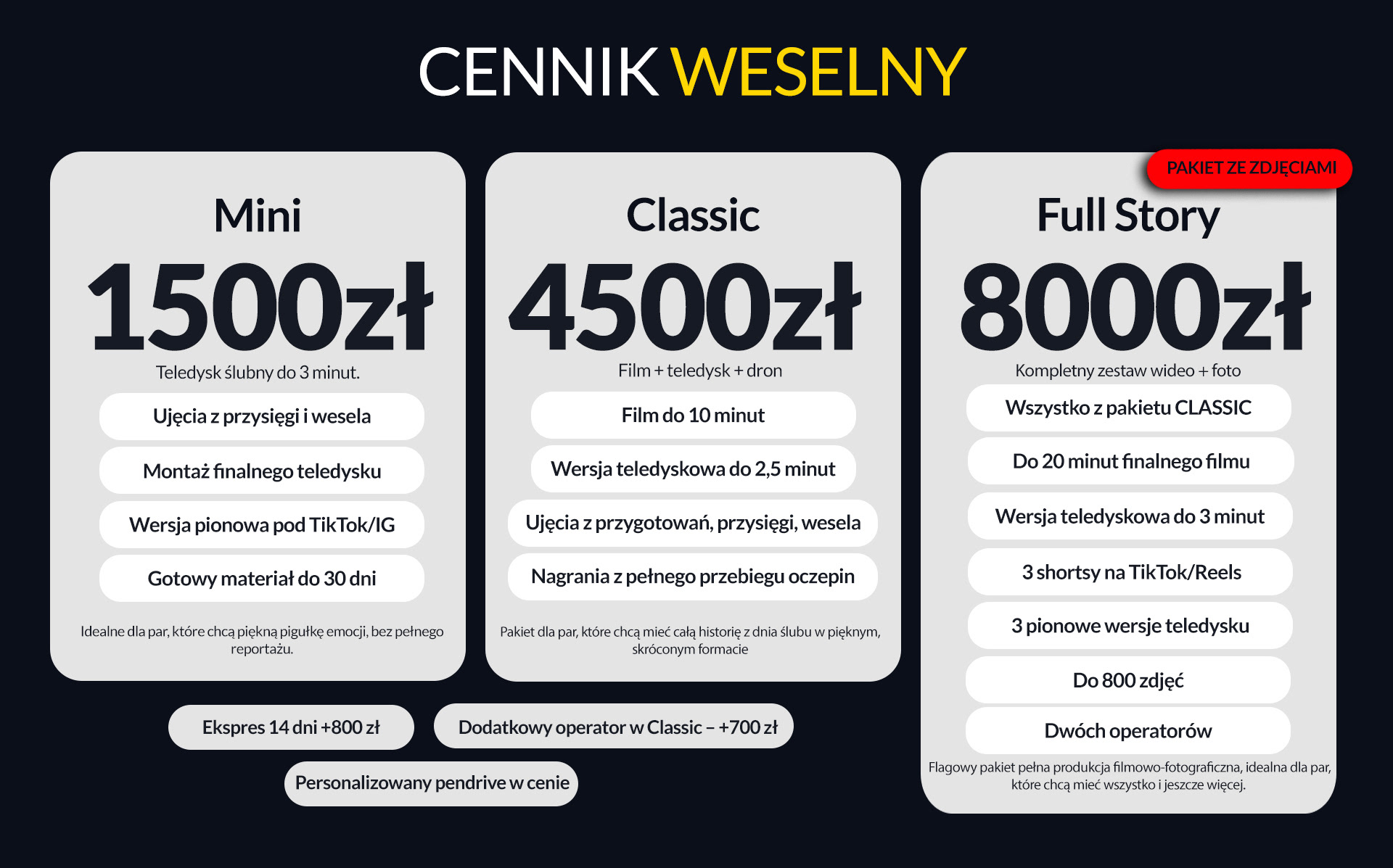 CENNIK WESELNY

Mini

1500zł

Teledysk ślubny do 3 minut.

Ujęcia z przysięgi i wesela

Montaż finalnego teledysku

Wersja pionowa pod TikTok/IG

Gotowy materiał do 30 dni

Idealne dla par, które chcą piękną pigułkę emocji, bez pełnego reportażu.

Classic

4500zł

Film + teledysk + dron

Film do 10 minut

Wersja teledyskowa do 2,5 minut

Ujęcia z przygotowań, przysięgi, wesela

Nagrania z pełnego przebiegu oczepin

Pakiet dla par, które chcą mieć całą historię z dnia ślubu w pięknym, skróconym formacie

PAKIET ZE ZDJĘCIAMI

Full Story

8000zł

Kompletny zestaw wideo + foto

Wszystko z pakietu CLASSIC

Do 20 minut finalnego filmu

Wersja teledyskowa do 3 minut

3 shortsy na TikTok/Reels

3 pionowe wersje teledysku

Do 800 zdjęć

Dwóch operatorów

Flagowy pakiet pełna produkcja filmowo-fotograficzna, idealna dla par, które chcą mieć wszystko i jeszcze więcej.

Ekspres 14 dni +800 zł

Dodatkowy operator w Classic – +700 zł

Personalizowany pendrive w cenie